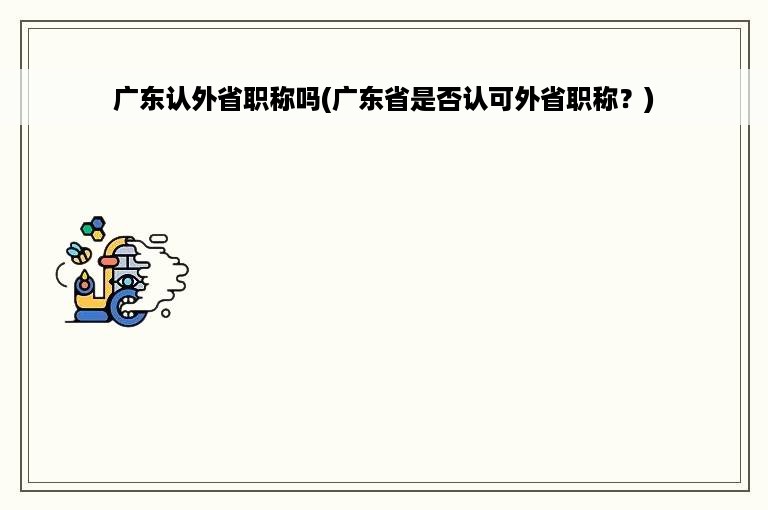 广东认外省职称吗(广东省是否认可外省职称？)